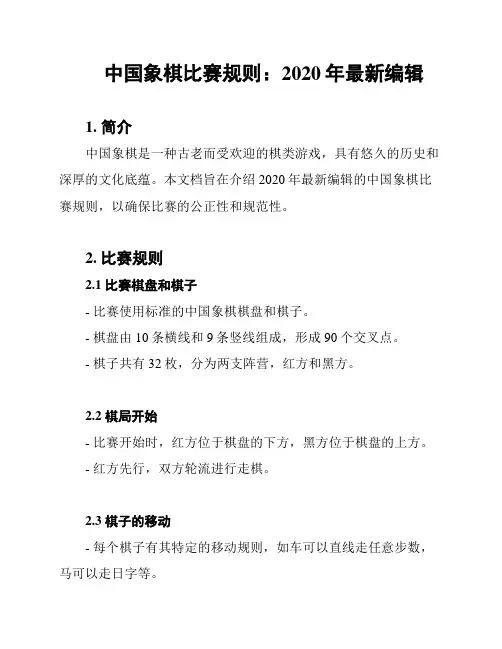 中国象棋比赛规则：2020 年最新编辑

1. 简介

中国象棋是一种古老而受欢迎的棋类游戏，具有悠久的历史和深厚的文化底蕴。本文档旨在介绍 2020 年最新编辑的中国象棋比赛规则，以确保比赛的公正性和规范性。

2. 比赛规则

2.1 比赛棋盘和棋子

- 比赛使用标准的中国象棋棋盘和棋子。

- 棋盘由 10 条横线和 9 条竖线组成，形成 90 个交叉点。

- 棋子共有 32 枚，分为两支阵营，红方和黑方。

2.2 棋局开始

- 比赛开始时，红方位于棋盘的下方，黑方位于棋盘的上方。

- 红方先行，双方轮流进行走棋。

2.3 棋子的移动

- 每个棋子有其特定的移动规则，如车可以直线走任意步数，马可以走日字等。